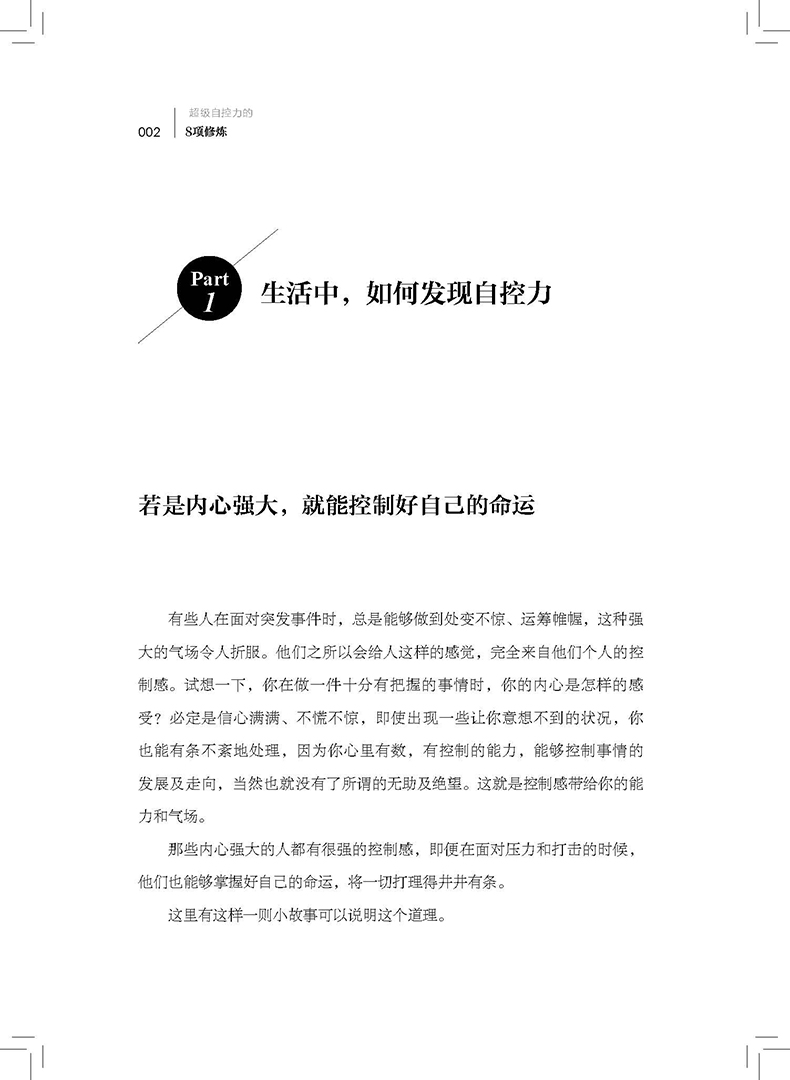 002 超级自控力的
8项修炼

Part 1 生活中，如何发现自控力

若是内心强大，就能控制好自己的命运

有些人在面对突发事件时，总是能够做到处变不惊、运筹帷幄，这种强大的气场令人折服。他们之所以会给人这样的感觉，完全来自他们个人的控制感。试想一下，你在做一件十分有把握的事情时，你的内心是怎样的感受？必定是信心满满、不慌不惊，即使出现一些让你意想不到的状况，你也能有条不紊地处理，因为你心里有数，有控制的能力，能够控制事情的发展及走向，当然也就没有了所谓的无助及绝望。这就是控制感带给你的能力和气场。

那些内心强大的人都有很强的控制感，即便在面对压力和打击的时候，他们也能够掌握好自己的命运，将一切打理得井井有条。

这里有这样一则小故事可以说明这个道理。